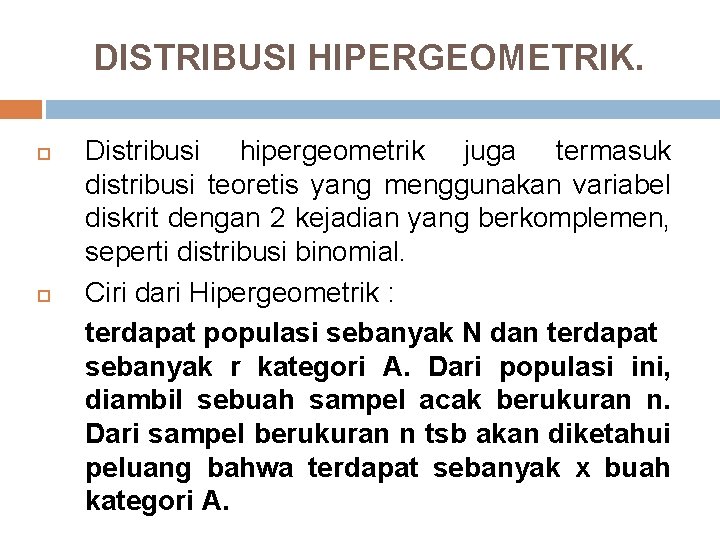 DISTRIBUSI HIPERGEOMETRIK.

Distribusi hipergeometrik juga termasuk distribusi teoretis yang menggunakan variabel diskrit dengan 2 kejadian yang berkomplemen, seperti distribusi binomial.

Ciri dari Hipergeometrik :

terdapat populasi sebanyak N dan terdapat sebanyak r kategori A. Dari populasi ini, diambil sebuah sampel acak berukuran n. Dari sampel berukuran n tsb akan diketahui peluang bahwa terdapat sebanyak x buah kategori A.